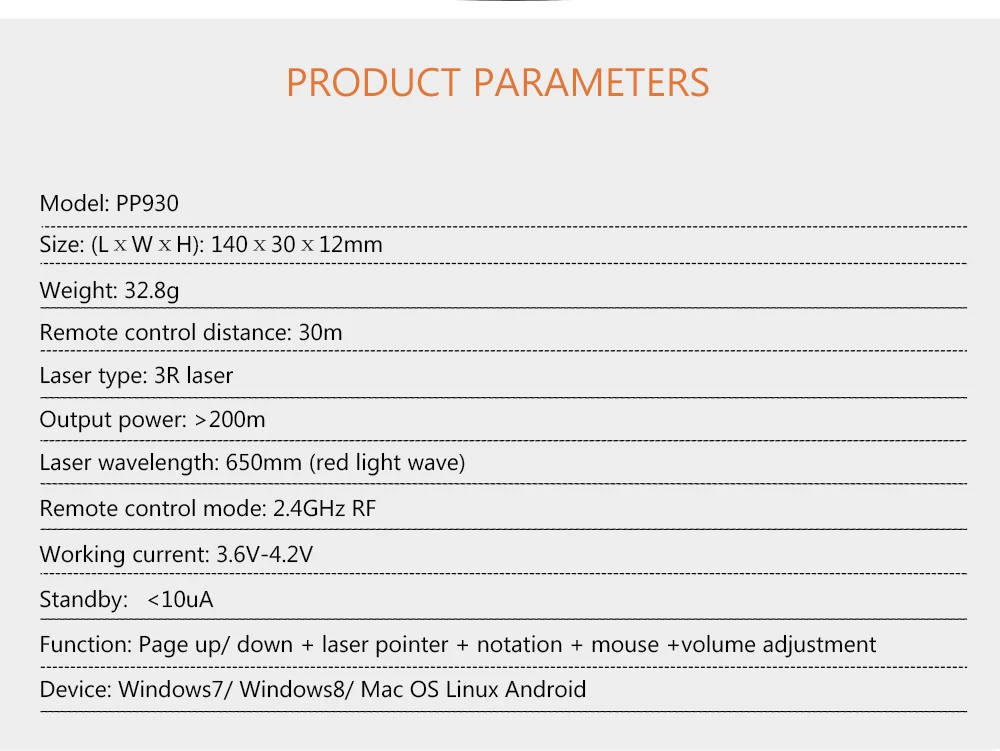 PRODUCT PARAMETERS

Model: PP930

Size: (L x W x H): 140 x 30 x 12mm

Weight: 32.8g

Remote control distance: 30m

Laser type: 3R laser

Output power: >200m

Laser wavelength: 650mm (red light wave)

Remote control mode: 2.4GHz RF

Working current: 3.6V-4.2V

Standby: <10uA

Function: Page up/ down + laser pointer + notation + mouse +volume adjustment

Device: Windows7/ Windows8/ Mac OS Linux Android